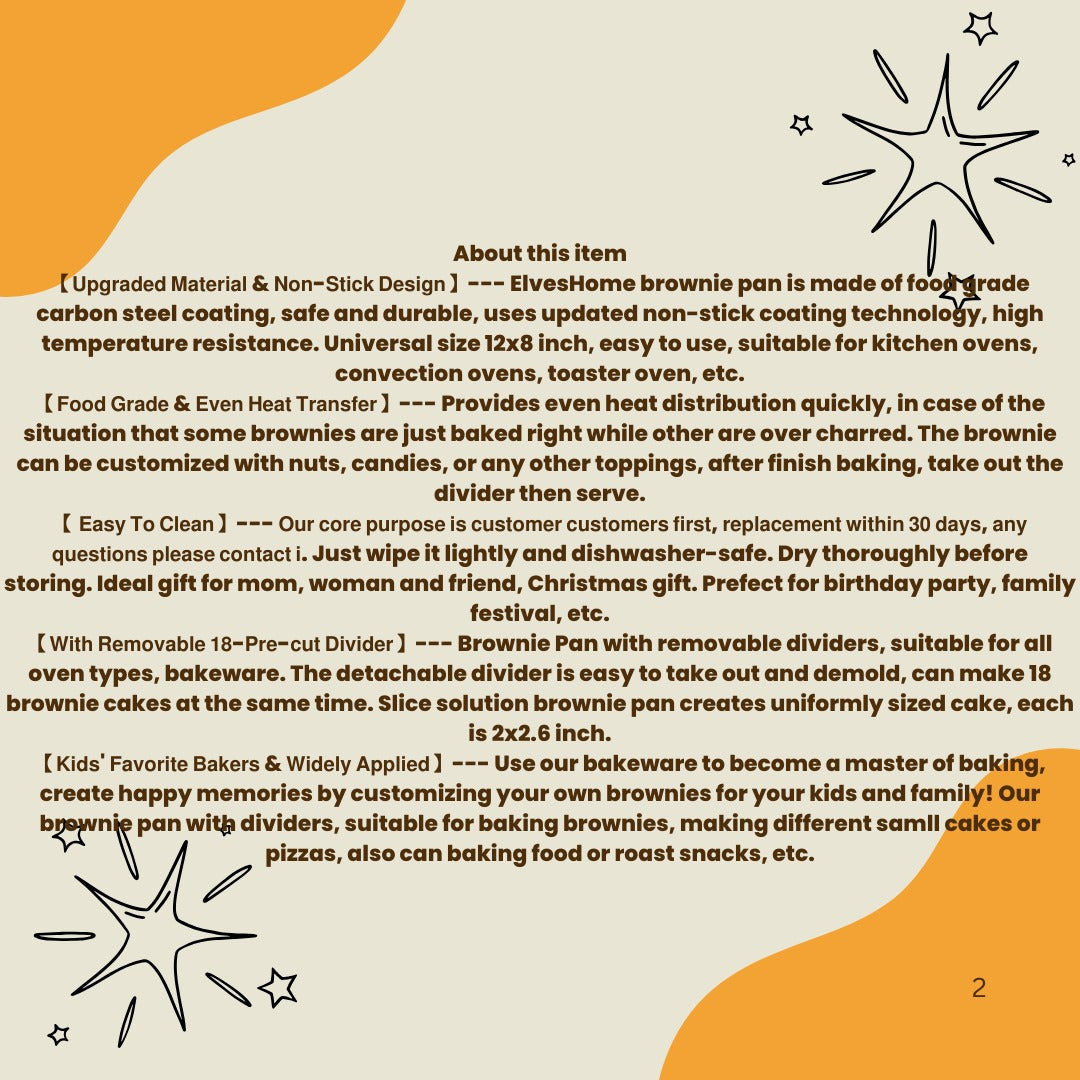 About this item
【Upgraded Material & Non-Stick Design】--- ElvesHome brownie pan is made of food grade carbon steel coating, safe and durable, uses updated non-stick coating technology, high temperature resistance. Universal size 12x8 inch, easy to use, suitable for kitchen ovens, convection ovens, toaster oven, etc.
【Food Grade & Even Heat Transfer】--- Provides even heat distribution quickly, in case of the situation that some brownies are just baked right while other are over charred. The brownie can be customized with nuts, candies, or any other toppings, after finish baking, take out the divider then serve.
【 Easy To Clean】--- Our core purpose is customer customers first, replacement within 30 days, any questions please contact i. Just wipe it lightly and dishwasher-safe. Dry thoroughly before storing. Ideal gift for mom, woman and friend, Christmas gift. Prefect for birthday party, family festival, etc.
【With Removable 18-Pre-cut Divider】--- Brownie Pan with removable dividers, suitable for all oven types, bakeware. The detachable divider is easy to take out and demold, can make 18 brownie cakes at the same time. Slice solution brownie pan creates uniformly sized cake, each is 2x2.6 inch.
【Kids' Favorite Bakers & Widely Applied】--- Use our bakeware to become a master of baking, create happy memories by customizing your own brownies for your kids and family! Our brownie pan with dividers, suitable for baking brownies, making different samll cakes or pizzas, also can baking food or roast snacks, etc.

2